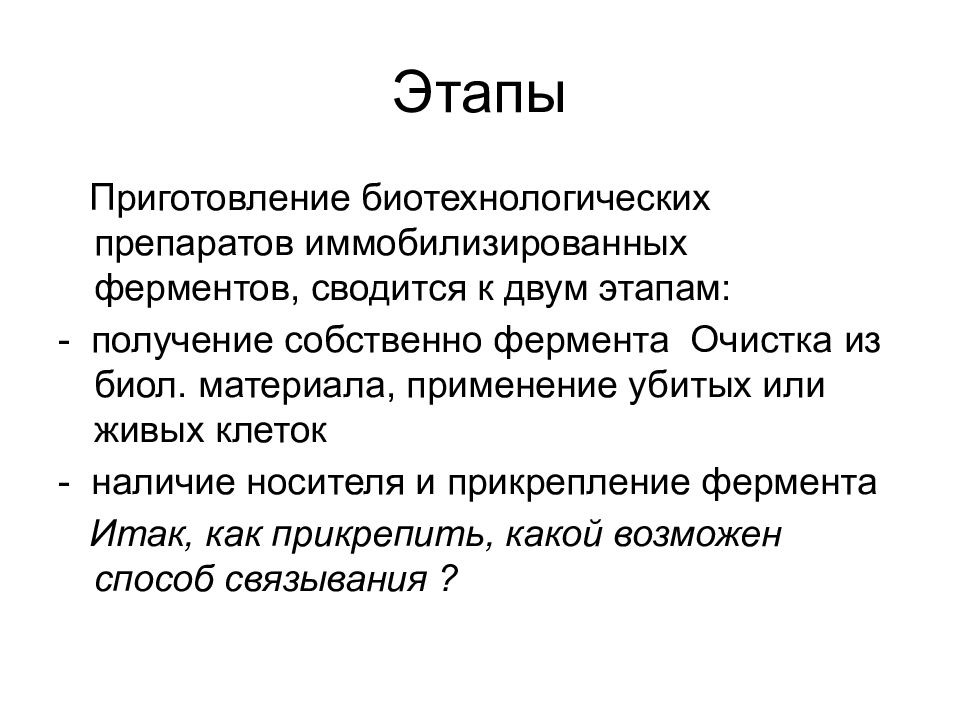 Этапы

Приготовление биотехнологических препаратов иммобилизированных ферментов, сводится к двум этапам:

- получение собственно фермента  Очистка из биол. материала, применение убитых или живых клеток

- наличие носителя и прикрепление фермента

Итак, как прикрепить, какой возможен способ связывания ?